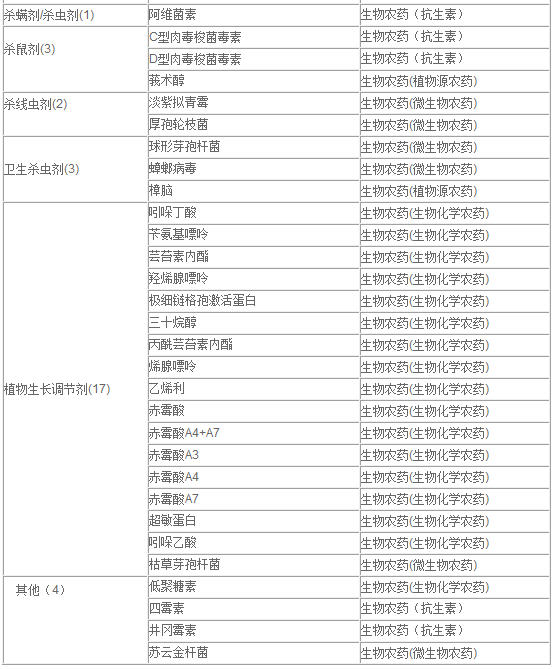 | 杀螨剂/杀虫剂(1) | 阿维菌素 | 生物农药（抗生素） |
|---|---|---|
| 杀鼠剂(3) | C型肉毒梭菌毒素 | 生物农药（抗生素） |
| | D型肉毒梭菌毒素 | 生物农药（抗生素） |
| | 莪术醇 | 生物农药(植物源农药) |
| 杀线虫剂(2) | 淡紫拟青霉 | 生物农药(微生物农药) |
| | 厚孢轮枝菌 | 生物农药(微生物农药) |
| 卫生杀虫剂(3) | 球形芽孢杆菌 | 生物农药(微生物农药) |
| | 蟑螂病毒 | 生物农药(微生物农药) |
| | 樟脑 | 生物农药(植物源农药) |
| 植物生长调节剂(17) | 吲哚丁酸 | 生物农药(生物化学农药) |
| | 苄氨基嘌呤 | 生物农药(生物化学农药) |
| | 芸苔素内酯 | 生物农药(生物化学农药) |
| | 羟烯腺嘌呤 | 生物农药(生物化学农药) |
| | 极细链格孢激活蛋白 | 生物农药(生物化学农药) |
| | 三十烷醇 | 生物农药(生物化学农药) |
| | 丙酰芸苔素内酯 | 生物农药(生物化学农药) |
| | 烯腺嘌呤 | 生物农药(生物化学农药) |
| | 乙烯利 | 生物农药(生物化学农药) |
| | 赤霉酸 | 生物农药(生物化学农药) |
| | 赤霉酸A4+A7 | 生物农药(生物化学农药) |
| | 赤霉酸A3 | 生物农药(生物化学农药) |
| | 赤霉酸A4 | 生物农药(生物化学农药) |
| | 赤霉酸A7 | 生物农药(生物化学农药) |
| | 超敏蛋白 | 生物农药(生物化学农药) |
| | 吲哚乙酸 | 生物农药(生物化学农药) |
| | 枯草芽孢杆菌 | 生物农药(微生物农药) |
| 其他（4） | 低聚糖素 | 生物农药(生物化学农药) |
| | 四霉素 | 生物农药（抗生素） |
| | 井冈霉素 | 生物农药（抗生素） |
| | 苏云金杆菌 | 生物农药(微生物农药) |